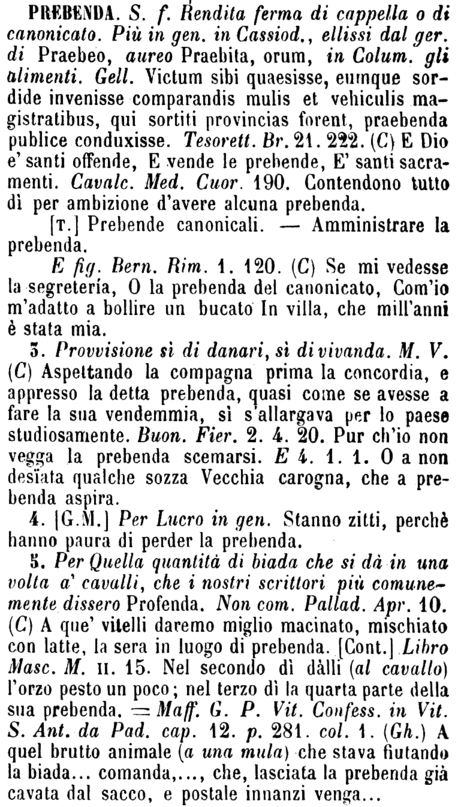 PREBENDA. S. f. Rendita ferma di cappella o di canonicato. Più in gen. in Cassiod., ellissi dal ger. di Praebeo, aureo Praebita, orum, in Colum. gli alimenti. Gell. Victum sibi quaesisse, eumque sordide invenisse comparandis mulis et vehiculis magistratibus, qui sortiti provincias forent, praebenda publice conduxisse. Tesorett. Br. 21. 222. (C) E Dio e' santi offende, E vende le prebende, E' santi sacramenti. Cavalc. Med. Cuor. 190. Contendono tutto dì per ambizione d'avere alcuna prebenda.

[T.] Prebende canonicali. — Amministrare la prebenda.

E fig. Bern. Rim. 1. 120. (C) Se mi vedesse la segretería, O la prebenda del canonicato, Com'io m'adatto a bollire un bucato In villa, che mill'anni è stata mia.

3. Provvisione sì di danari, sì di vivanda. M. V. (C) Aspettando la compagna prima la concordia, e appresso la detta prebenda, quasi come se avesse a fare la sua vendemmia, sì s'allargava per lo paese studiosamente. Buon. Fier. 2. 4. 20. Pur ch'io non vegga la prebenda scemarsi. E 4. 1. 1. O a non desiata qualche sozza Vecchia carogna, che a prebenda aspira.

4. [G.M.] Per Lucro in gen. Stanno zitti, perchè hanno paura di perder la prebenda.

5. Per Quella quantità di biada che si dà in una volta a' cavalli, che i nostri scrittori più comunemente dissero Profenda. Non com. Pallad. Apr. 10. (C) A que' vitelli daremo miglio macinato, mischiato con latte, la sera in luogo di prebenda. [Cont.] Libro Masc. M. II. 15. Nel secondo dì dàlli (al cavallo) l'orzo pesto un poco; nel terzo dì la quarta parte della sua prebenda. = Maff. G. P. Vit. Confess. in Vit. S. Ant. da Pad. cap. 12. p. 281. col. 1. (Gh.) A quel brutto animale (a una mula) che stava fiutando la biada... comanda,..., che, lasciata la prebenda già cavata dal sacco, e postale innanzi venga...